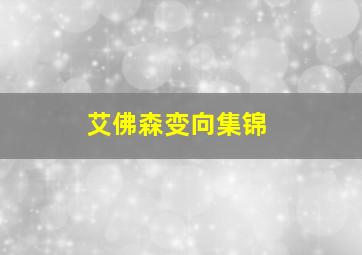 艾佛森变向集锦